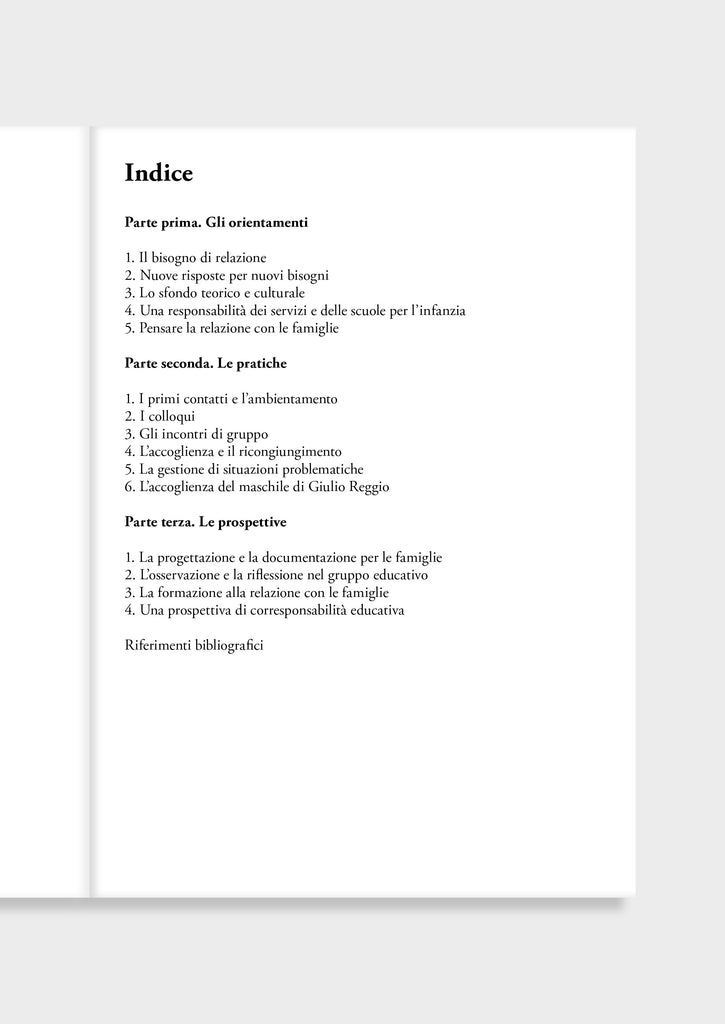 Indice

Parte prima. Gli orientamenti

1. Il bisogno di relazione
2. Nuove risposte per nuovi bisogni
3. Lo sfondo teorico e culturale
4. Una responsabilità dei servizi e delle scuole per l'infanzia
5. Pensare la relazione con le famiglie

Parte seconda. Le pratiche

1. I primi contatti e l'ambientamento
2. I colloqui
3. Gli incontri di gruppo
4. L'accoglienza e il ricongiungimento
5. La gestione di situazioni problematiche
6. L'accoglienza del maschile di Giulio Reggio

Parte terza. Le prospettive

1. La progettazione e la documentazione per le famiglie
2. L'osservazione e la riflessione nel gruppo educativo
3. La formazione alla relazione con le famiglie
4. Una prospettiva di corresponsabilità educativa

Riferimenti bibliografici